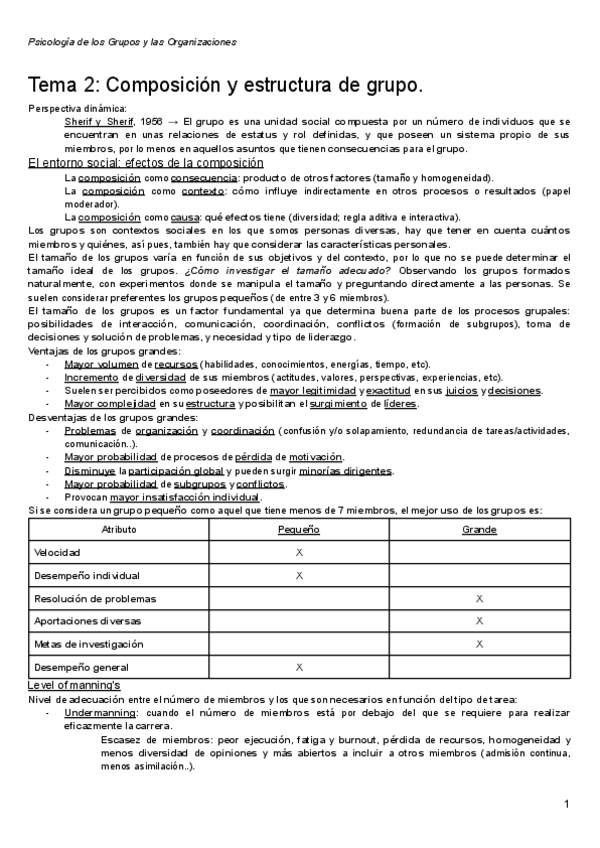 Psicología de los Grupos y las Organizaciones

Tema 2: Composición y estructura de grupo.

Perspectiva dinámica:

Sherif y Sherif, 1956 → El grupo es una unidad social compuesta por un número de individuos que se encuentran en unas relaciones de estatus y rol definidas, y que poseen un sistema propio de sus miembros, por lo menos en aquellos asuntos que tienen consecuencias para el grupo.

El entorno social: efectos de la composición

La composición como consecuencia: producto de otros factores (tamaño y homogeneidad).

La composición como contexto: cómo influye indirectamente en otros procesos o resultados (papel moderador).

La composición como causa: qué efectos tiene (diversidad; regla aditiva e interactiva).

Los grupos son contextos sociales en los que somos personas diversas, hay que tener en cuenta cuántos miembros y quiénes, así pues, también hay que considerar las características personales.

El tamaño de los grupos varía en función de sus objetivos y del contexto, por lo que no se puede determinar el tamaño ideal de los grupos. ¿Cómo investigar el tamaño adecuado? Observando los grupos formados naturalmente, con experimentos donde se manipula el tamaño y preguntando directamente a las personas. Se suelen considerar preferentes los grupos pequeños (de entre 3 y 6 miembros).

El tamaño de los grupos es un factor fundamental ya que determina buena parte de los procesos grupales: posibilidades de interacción, comunicación, coordinación, conflictos (formación de subgrupos), toma de decisiones y solución de problemas, y necesidad y tipo de liderazgo.

Ventajas de los grupos grandes:
- Mayor volumen de recursos (habilidades, conocimientos, energías, tiempo, etc).
- Incremento de diversidad de sus miembros (actitudes, valores, perspectivas, experiencias, etc).
- Suelen ser percibidos como poseedores de mayor legitimidad y exactitud en sus juicios y decisiones.
- Mayor complejidad en su estructura y posibilitan el surgimiento de líderes.

Desventajas de los grupos grandes:
- Problemas de organización y coordinación (confusión y/o solapamiento, redundancia de tareas/actividades, comunicación..).
- Mayor probabilidad de procesos de pérdida de motivación.
- Disminuye la participación global y pueden surgir minorías dirigentes.
- Mayor probabilidad de subgrupos y conflictos.
- Provocan mayor insatisfacción individual.

Si se considera un grupo pequeño como aquel que tiene menos de 7 miembros, el mejor uso de los grupos es:

| Atributo | Pequeño | Grande |
|---|---|---|
| Velocidad | X | |
| Desempeño individual | X | |
| Resolución de problemas | | X |
| Aportaciones diversas | | X |
| Metas de investigación | | X |
| Desempeño general | X | |

Level of manning's

Nivel de adecuación entre el número de miembros y los que son necesarios en función del tipo de tarea:
- Undermanning: cuando el número de miembros está por debajo del que se requiere para realizar eficazmente la carrera.

Escasez de miembros: peor ejecución, fatiga y burnout, pérdida de recursos, homogeneidad y menos diversidad de opiniones y más abiertos a incluir a otros miembros (admisión continua, menos asimilación..).

1